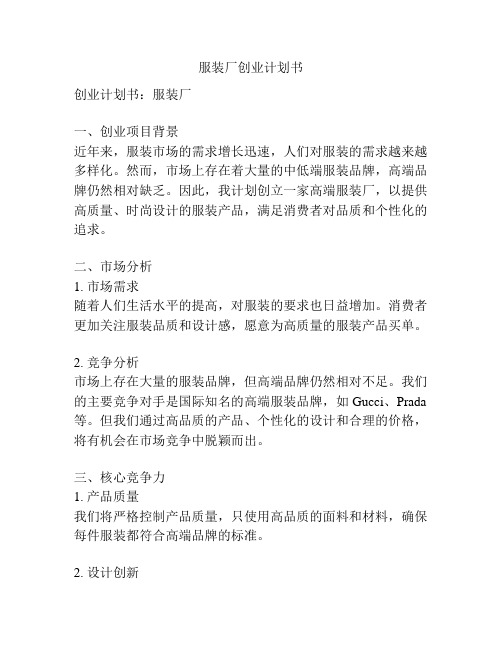 服装厂创业计划书

创业计划书：服装厂

一、创业项目背景
近年来，服装市场的需求增长迅速，人们对服装的需求越来越多样化。然而，市场上存在着大量的中低端服装品牌，高端品牌仍然相对缺乏。因此，我计划创立一家高端服装厂，以提供高质量、时尚设计的服装产品，满足消费者对品质和个性化的追求。

二、市场分析
1. 市场需求
随着人们生活水平的提高，对服装的要求也日益增加。消费者更加关注服装品质和设计感，愿意为高质量的服装产品买单。

2. 竞争分析
市场上存在大量的服装品牌，但高端品牌仍然相对不足。我们的主要竞争对手是国际知名的高端服装品牌，如 Gucci、Prada 等。但我们通过高品质的产品、个性化的设计和合理的价格，将有机会在市场竞争中脱颖而出。

三、核心竞争力
1. 产品质量
我们将严格控制产品质量，只使用高品质的面料和材料，确保每件服装都符合高端品牌的标准。

2. 设计创新